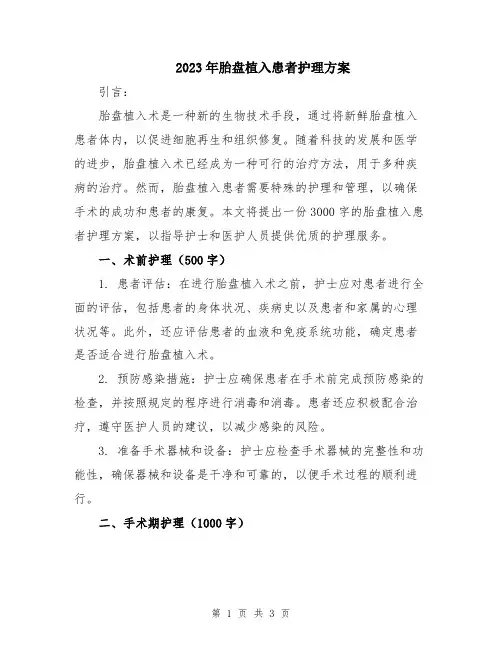 2023年胎盘植入患者护理方案

引言：

胎盘植入术是一种新的生物技术手段，通过将新鲜胎盘植入患者体内，以促进细胞再生和组织修复。随着科技的发展和医学的进步，胎盘植入术已经成为一种可行的治疗方法，用于多种疾病的治疗。然而，胎盘植入患者需要特殊的护理和管理，以确保手术的成功和患者的康复。本文将提出一份3000字的胎盘植入患者护理方案，以指导护士和医护人员提供优质的护理服务。

一、术前护理（500字）

1. 患者评估：在进行胎盘植入术之前，护士应对患者进行全面的评估，包括患者的身体状况、疾病史以及患者和家属的心理状况等。此外，还应评估患者的血液和免疫系统功能，确定患者是否适合进行胎盘植入术。

2. 预防感染措施：护士应确保患者在手术前完成预防感染的检查，并按照规定的程序进行消毒和消毒。患者还应积极配合治疗，遵守医护人员的建议，以减少感染的风险。

3. 准备手术器械和设备：护士应检查手术器械的完整性和功能性，确保器械和设备是干净和可靠的，以便手术过程的顺利进行。

二、手术期护理（1000字）

第 1 页 共 3 页